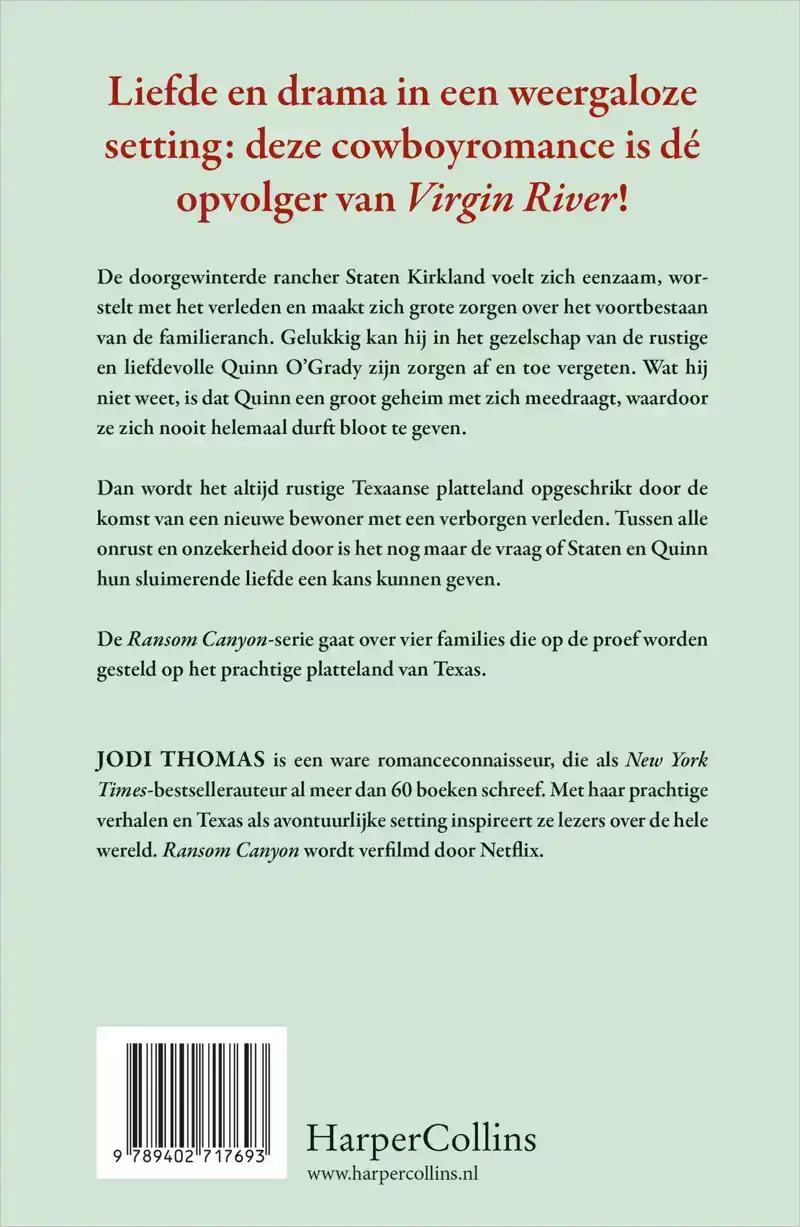 Liefde en drama in een weergaloze setting: deze cowboyromance is dé opvolger van Virgin River!

De doorgewinterde rancher Staten Kirkland voelt zich eenzaam, worstelt met het verleden en maakt zich grote zorgen over het voortbestaan van de familieranch. Gelukkig kan hij in het gezelschap van de rustige en liefdevolle Quinn O'Grady zijn zorgen af en toe vergeten. Wat hij niet weet, is dat Quinn een groot geheim met zich meedraagt, waardoor ze zich nooit helemaal durft bloot te geven.

Dan wordt het altijd rustige Texaanse platteland opgeschrikt door de komst van een nieuwe bewoner met een verborgen verleden. Tussen alle onrust en onzekerheid door is het nog maar de vraag of Staten en Quinn hun sluimerende liefde een kans kunnen geven.

De Ransom Canyon-serie gaat over vier families die op de proef worden gesteld op het prachtige platteland van Texas.

JODI THOMAS is een ware romanceconnaisseur, die als New York Times-bestsellerauteur al meer dan 60 boeken schreef. Met haar prachtige verhalen en Texas als avontuurlijke setting inspireert ze lezers over de hele wereld. Ransom Canyon wordt verfilmd door Netflix.

9 789402 717693

HarperCollins
www.harpercollins.nl